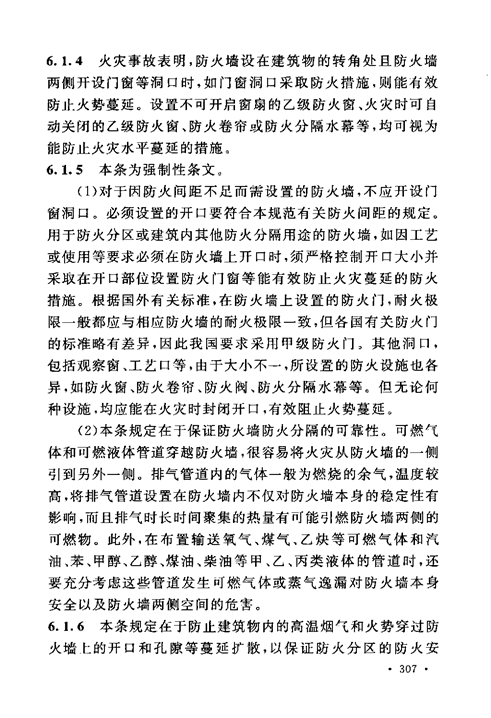 6.1.4 火灾事故表明，防火墙设在建筑物的转角处且防火墙两侧开设门窗等洞口时，如门窗洞口采取防火措施，则能有效防止火势蔓延。设置不可开启窗扇的乙级防火窗、火灾时可自动关闭的乙级防火窗、防火卷帘或防火分隔水幕等，均可视为能防止火灾水平蔓延的措施。

6.1.5 本条为强制性条文。

(1)对于因防火间距不足而需设置的防火墙，不应开设门窗洞口。必须设置的开口要符合本规范有关防火间距的规定。用于防火分区或建筑内其他防火分隔用途的防火墙，如因工艺或使用等要求必须在防火墙上开口时，须严格控制开口大小并采取在开口部位设置防火门窗等能有效防止火灾蔓延的防火措施。根据国外有关标准，在防火墙上设置的防火门，耐火极限一般都应与相应防火墙的耐火极限一致，但各国有关防火门的标准略有差异，因此我国要求采用甲级防火门。其他洞口，包括观察窗、工艺口等，由于大小不一，所设置的防火设施也各异，如防火窗、防火卷帘、防火阀、防火分隔水幕等。但无论何种设施，均应能在火灾时封闭开口，有效阻止火势蔓延。

(2)本条规定在于保证防火墙防火分隔的可靠性。可燃气体和可燃液体管道穿越防火墙，很容易将火灾从防火墙的一侧引到另外一侧。排气管道内的气体一般为燃烧的余气，温度较高，将排气管道设置在防火墙内不仅对防火墙本身的稳定性有影响，而且排气时长时间聚集的热量有可能引燃防火墙两侧的可燃物。此外，在布置输送氧气、煤气、乙炔等可燃气体和汽油、苯、甲醇、乙醇、煤油、柴油等甲、乙、丙类液体的管道时，还要充分考虑这些管道发生可燃气体或蒸气逸漏对防火墙本身安全以及防火墙两侧空间的危害。

6.1.6 本条规定在于防止建筑物内的高温烟气和火势穿过防火墙上的开口和孔隙等蔓延扩散，以保证防火分区的防火安

· 307 ·